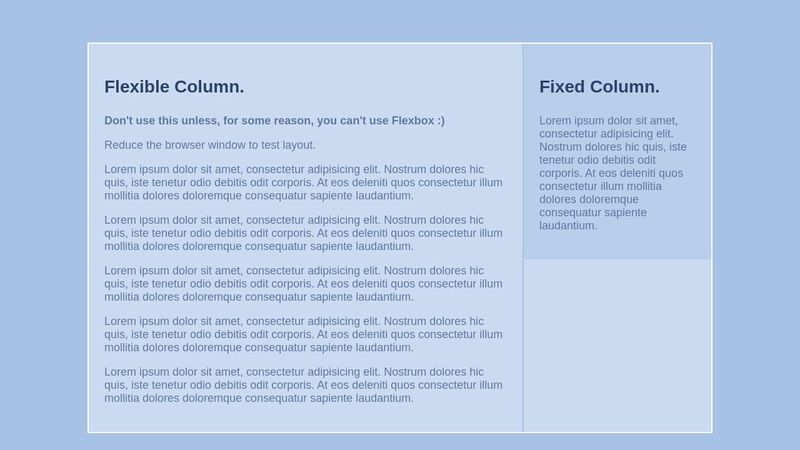 Flexible Column.

Don't use this unless, for some reason, you can't use Flexbox :)

Reduce the browser window to test layout.

Lorem ipsum dolor sit amet, consectetur adipisicing elit. Nostrum dolores hic quis, iste tenetur odio debitis odit corporis. At eos deleniti quos consectetur illum mollitia dolores doloremque consequatur sapiente laudantium.

Lorem ipsum dolor sit amet, consectetur adipisicing elit. Nostrum dolores hic quis, iste tenetur odio debitis odit corporis. At eos deleniti quos consectetur illum mollitia dolores doloremque consequatur sapiente laudantium.

Lorem ipsum dolor sit amet, consectetur adipisicing elit. Nostrum dolores hic quis, iste tenetur odio debitis odit corporis. At eos deleniti quos consectetur illum mollitia dolores doloremque consequatur sapiente laudantium.

Lorem ipsum dolor sit amet, consectetur adipisicing elit. Nostrum dolores hic quis, iste tenetur odio debitis odit corporis. At eos deleniti quos consectetur illum mollitia dolores doloremque consequatur sapiente laudantium.

Lorem ipsum dolor sit amet, consectetur adipisicing elit. Nostrum dolores hic quis, iste tenetur odio debitis odit corporis. At eos deleniti quos consectetur illum mollitia dolores doloremque consequatur sapiente laudantium.

Fixed Column.

Lorem ipsum dolor sit amet, consectetur adipisicing elit. Nostrum dolores hic quis, iste tenetur odio debitis odit corporis. At eos deleniti quos consectetur illum mollitia dolores doloremque consequatur sapiente laudantium.